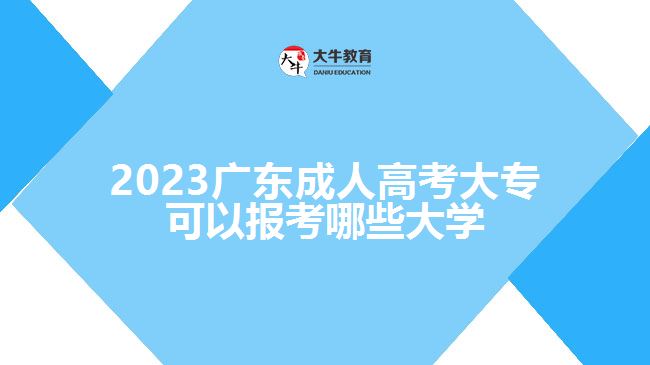 大牛
大牛教育
DANIU EDUCATION

2023广东成人高考大专可以报考哪些大学